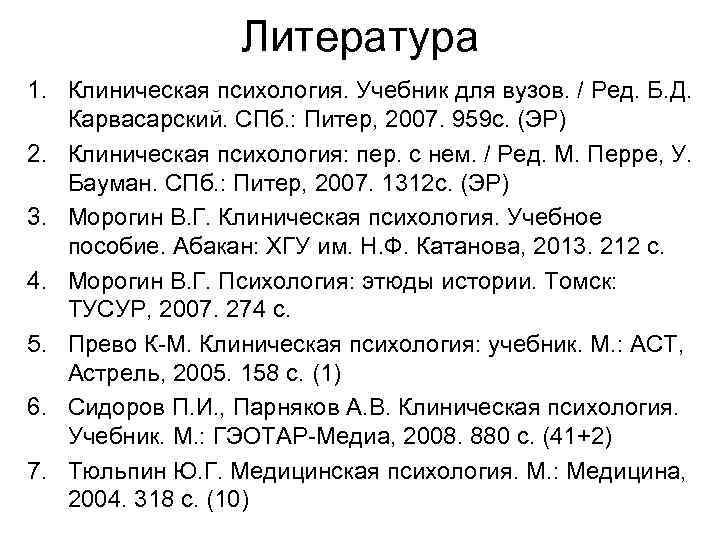 Литература

1. Клиническая психология. Учебник для вузов. / Ред. Б.Д. Карвасарский. СПб.: Питер, 2007. 959с. (ЭР)
2. Клиническая психология: пер. с нем. / Ред. М. Перре, У. Бауман. СПб.: Питер, 2007. 1312с. (ЭР)
3. Морогин В.Г. Клиническая психология. Учебное пособие. Абакан: ХГУ им. Н.Ф. Катанова, 2013. 212 с.
4. Морогин В.Г. Психология: этюды истории. Томск: ТУСУР, 2007. 274 с.
5. Прево К-М. Клиническая психология: учебник. М.: АСТ, Астрель, 2005. 158 с. (1)
6. Сидоров П.И., Парняков А.В. Клиническая психология. Учебник. М.: ГЭОТАР-Медиа, 2008. 880 с. (41+2)
7. Тюльпин Ю.Г. Медицинская психология. М.: Медицина, 2004. 318 с. (10)